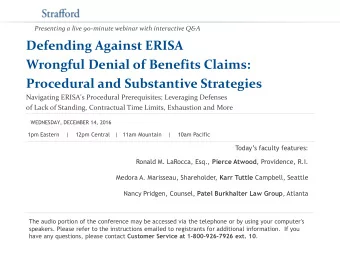 Strafford

Presenting a live 90-minute webinar with interactive Q&A

Defending Against ERISA Wrongful Denial of Benefits Claims: Procedural and Substantive Strategies

Navigating ERISA's Procedural Prerequisites; Leveraging Defenses of Lack of Standing, Contractual Time Limits, Exhaustion and More

WEDNESDAY, DECEMBER 14, 2016

1pm Eastern | 12pm Central | 11am Mountain | 10am Pacific

Today's faculty features:

Ronald M. LaRocca, Esq., Pierce Atwood, Providence, R.I.

Medora A. Marisseau, Shareholder, Karr Tuttle Campbell, Seattle

Nancy Pridgen, Counsel, Patel Burkhalter Law Group, Atlanta

The audio portion of the conference may be accessed via the telephone or by using your computer's speakers. Please refer to the instructions emailed to registrants for additional information. If you have any questions, please contact Customer Service at 1-800-926-7926 ext. 10.